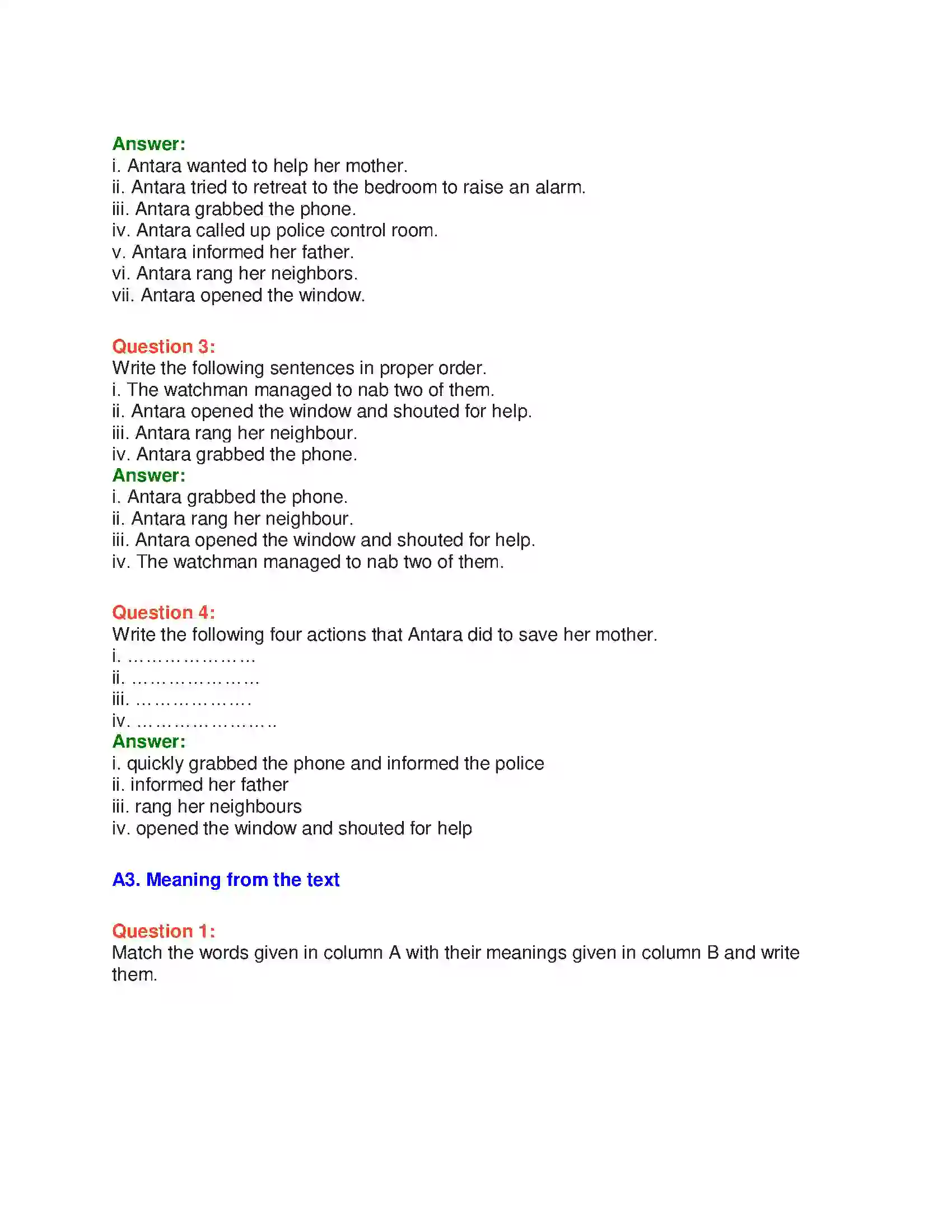 Answer:
i. Antara wanted to help her mother.
ii. Antara tried to retreat to the bedroom to raise an alarm.
iii. Antara grabbed the phone.
iv. Antara called up police control room.
v. Antara informed her father.
vi. Antara rang her neighbors.
vii. Antara opened the window.

Question 3:
Write the following sentences in proper order.
i. The watchman managed to nab two of them.
ii. Antara opened the window and shouted for help.
iii. Antara rang her neighbour.
iv. Antara grabbed the phone.
Answer:
i. Antara grabbed the phone.
ii. Antara rang her neighbour.
iii. Antara opened the window and shouted for help.
iv. The watchman managed to nab two of them.

Question 4:
Write the following four actions that Antara did to save her mother.
i. ____
ii. ____
iii. ____
iv. ____
Answer:
i. quickly grabbed the phone and informed the police
ii. informed her father
iii. rang her neighbours
iv. opened the window and shouted for help

A3. Meaning from the text

Question 1:
Match the words given in column A with their meanings given in column B and write them.